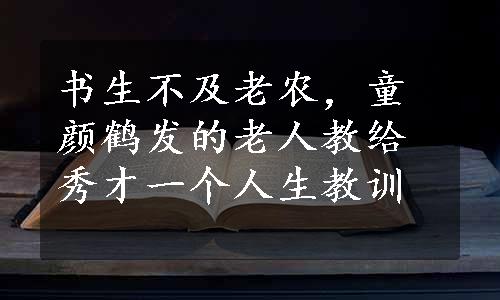 书生不及老农，童颜鹤发的老人教给秀才一个人生教训